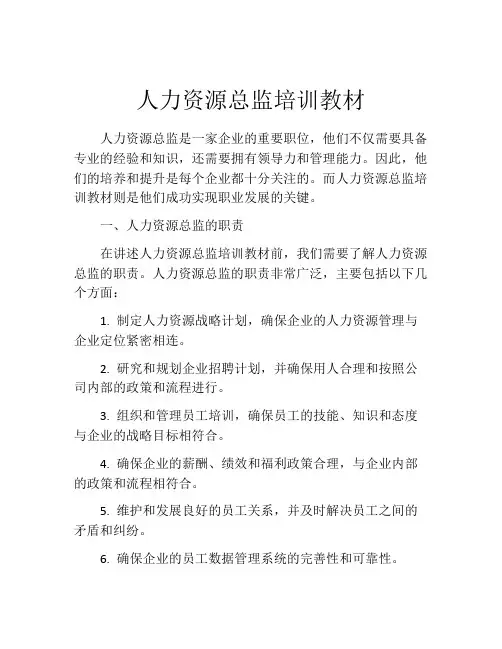 人力资源总监培训教材

人力资源总监是一家企业的重要职位，他们不仅需要具备专业的经验和知识，还需要拥有领导力和管理能力。因此，他们的培养和提升是每个企业都十分关注的。而人力资源总监培训教材则是他们成功实现职业发展的关键。

一、人力资源总监的职责

在讲述人力资源总监培训教材前，我们需要了解人力资源总监的职责。人力资源总监的职责非常广泛，主要包括以下几个方面：

1. 制定人力资源战略计划，确保企业的人力资源管理与企业定位紧密相连。

2. 研究和规划企业招聘计划，并确保用人合理和按照公司内部的政策和流程进行。

3. 组织和管理员工培训，确保员工的技能、知识和态度与企业的战略目标相符合。

4. 确保企业的薪酬、绩效和福利政策合理，与企业内部的政策和流程相符合。

5. 维护和发展良好的员工关系，并及时解决员工之间的矛盾和纠纷。

6. 确保企业的员工数据管理系统的完善性和可靠性。